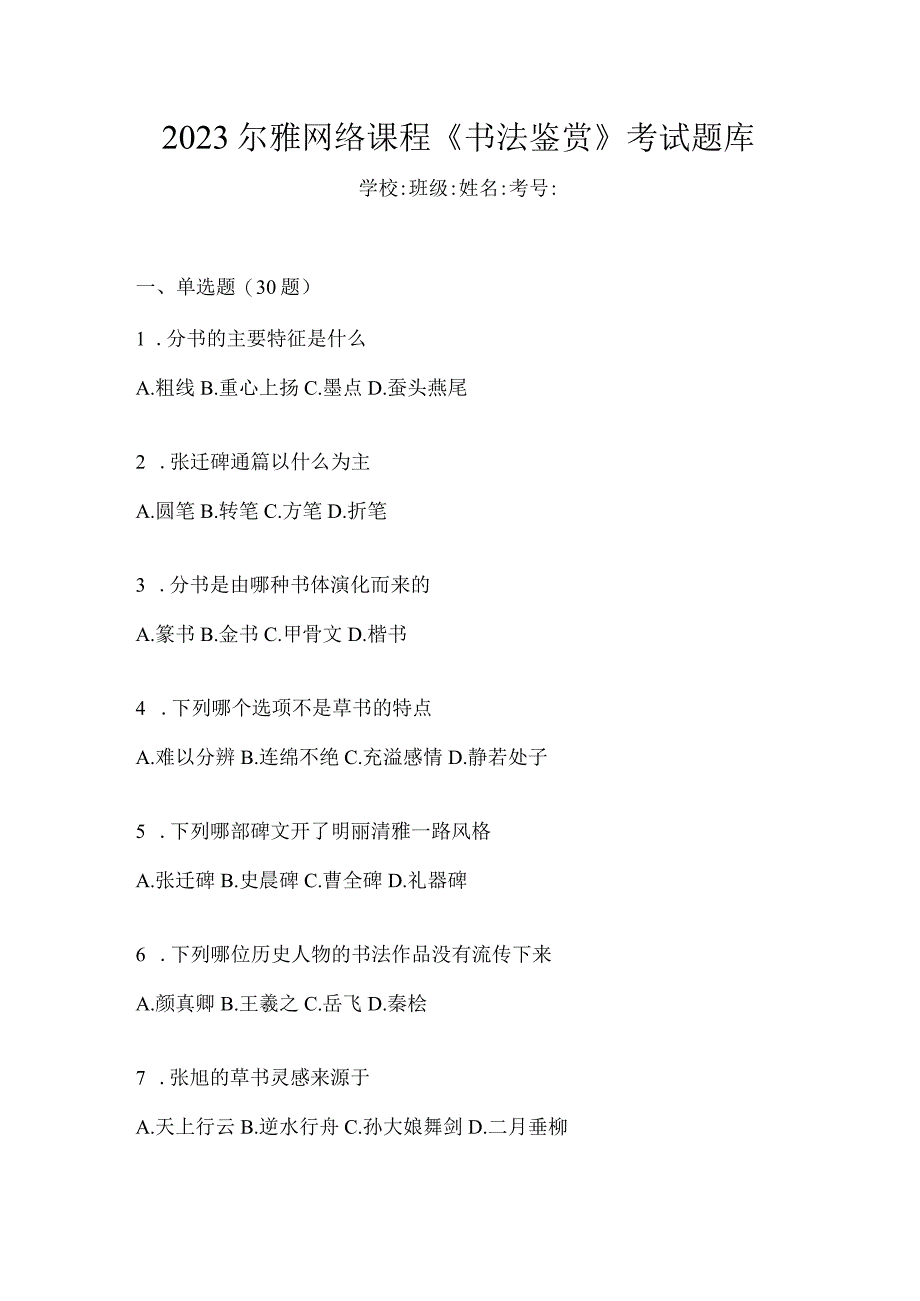 2023尔雅网络课程《书法鉴赏》考试题库

学校:班级:姓名:考号:

一、单选题（30题）

1．分书的主要特征是什么

A.粗线 B.重心上扬 C.墨点 D.蚕头燕尾

2．张迁碑通篇以什么为主

A.圆笔 B.转笔 C.方笔 D.折笔

3．分书是由哪种书体演化而来的

A.篆书 B.金书 C.甲骨文 D.楷书

4．下列哪个选项不是草书的特点

A.难以分辨 B.连绵不绝 C.充溢感情 D.静若处子

5．下列哪部碑文开了明丽清雅一路风格

A.张迁碑 B.史晨碑 C.曹全碑 D.礼器碑

6．下列哪位历史人物的书法作品没有流传下来

A.颜真卿 B.王羲之 C.岳飞 D.秦桧

7．张旭的草书灵感来源于

A.天上行云 B.逆水行舟 C.孙大娘舞剑 D.二月垂柳